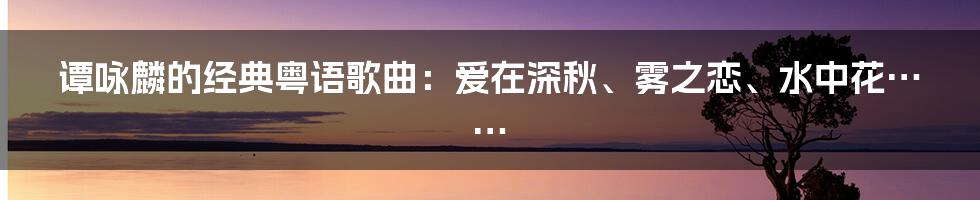 谭咏麟的经典粤语歌曲：爱在深秋、雾之恋、水中花……